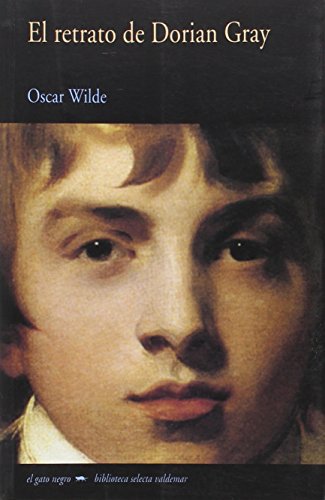 El retrato de Dorian Gray

Oscar Wilde

el gato negro biblioteca selecta valdemar